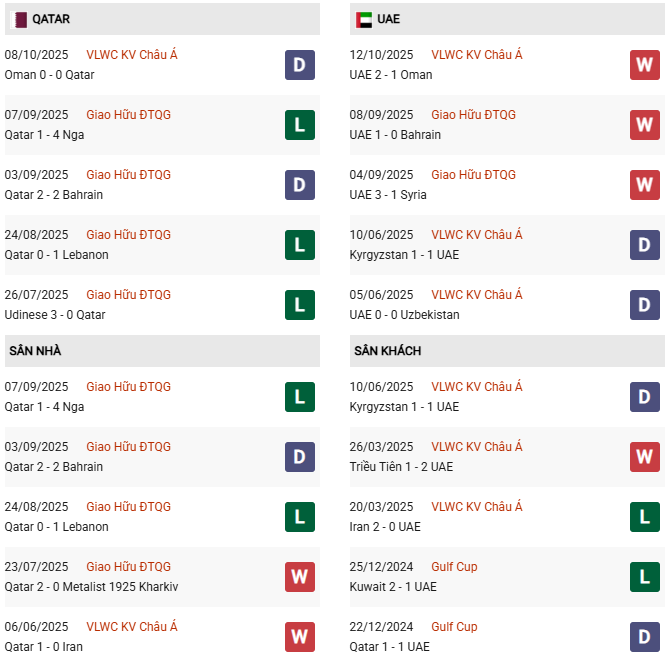 QATAR

08/10/2025 VLWC KV Châu Á
Oman 0 - 0 Qatar
D

07/09/2025 Giao Hữu ĐTQG
Qatar 1 - 4 Nga
L

03/09/2025 Giao Hữu ĐTQG
Qatar 2 - 2 Bahrain
D

24/08/2025 Giao Hữu ĐTQG
Qatar 0 - 1 Lebanon
L

26/07/2025 Giao Hữu ĐTQG
Udinese 3 - 0 Qatar
L

SÂN NHÀ

07/09/2025 Giao Hữu ĐTQG
Qatar 1 - 4 Nga
L

03/09/2025 Giao Hữu ĐTQG
Qatar 2 - 2 Bahrain
D

24/08/2025 Giao Hữu ĐTQG
Qatar 0 - 1 Lebanon
L

23/07/2025 Giao Hữu ĐTQG
Qatar 2 - 0 Metalist 1925 Kharkiv
W

06/06/2025 VLWC KV Châu Á
Qatar 1 - 0 Iran
W

UAE

12/10/2025 VLWC KV Châu Á
UAE 2 - 1 Oman
W

08/09/2025 Giao Hữu ĐTQG
UAE 1 - 0 Bahrain
W

04/09/2025 Giao Hữu ĐTQG
UAE 3 - 1 Syria
W

10/06/2025 VLWC KV Châu Á
Kyrgyzstan 1 - 1 UAE
D

05/06/2025 VLWC KV Châu Á
UAE 0 - 0 Uzbekistan
D

SÂN KHÁCH

10/06/2025 VLWC KV Châu Á
Kyrgyzstan 1 - 1 UAE
D

26/03/2025 VLWC KV Châu Á
Triều Tiên 1 - 2 UAE
W

20/03/2025 VLWC KV Châu Á
Iran 2 - 0 UAE
L

25/12/2024 Gulf Cup
Kuwait 2 - 1 UAE
L

22/12/2024 Gulf Cup
Qatar 1 - 1 UAE
D